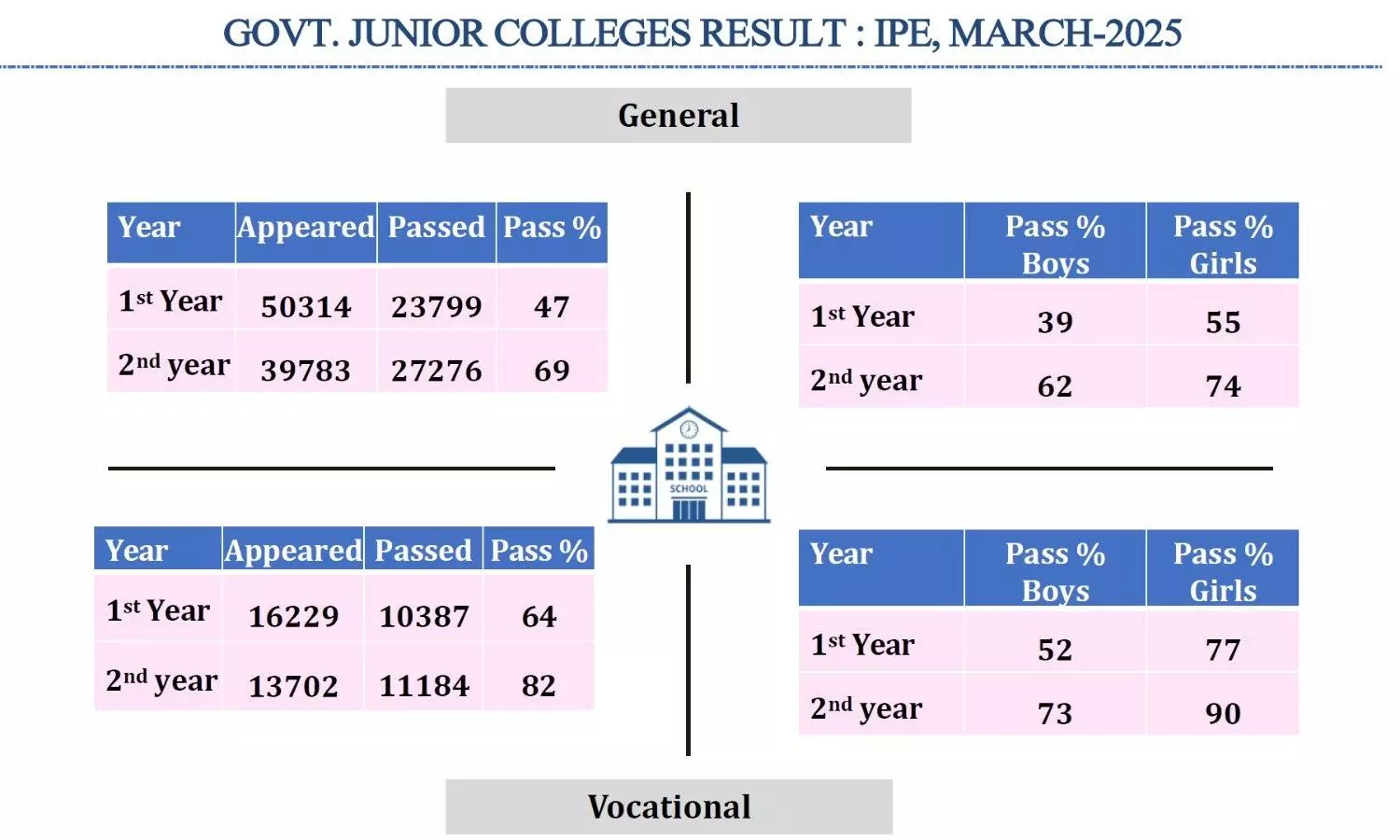 GOVT. JUNIOR COLLEGES RESULT : IPE, MARCH-2025

General

| Year | Appeared | Passed | Pass % |
|---|---|---|---|
| 1st Year | 50314 | 23799 | 47 |
| 2nd year | 39783 | 27276 | 69 |

| Year | Pass % Boys | Pass % Girls |
|---|---|---|
| 1st Year | 39 | 55 |
| 2nd year | 62 | 74 |

SCHOOL

| Year | Appeared | Passed | Pass % |
|---|---|---|---|
| 1st Year | 16229 | 10387 | 64 |
| 2nd year | 13702 | 11184 | 82 |

| Year | Pass % Boys | Pass % Girls |
|---|---|---|
| 1st Year | 52 | 77 |
| 2nd year | 73 | 90 |

Vocational